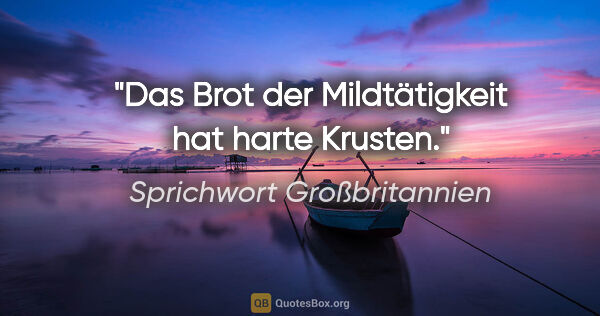 "Das Brot der Mildtätigkeit hat harte Krusten."

Sprichwort Großbritannien

QB QuotesBox.org